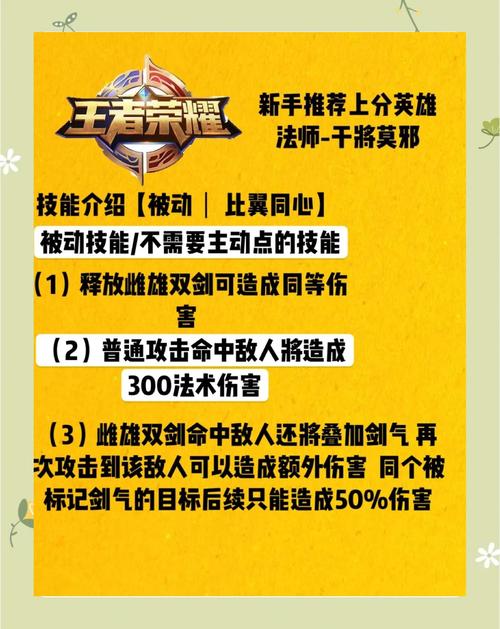 王者荣耀

新手推荐上分英雄
法师-干將莫邪

技能介绍【被动 | 比翼同心】

被动技能/不需要主动点的技能

（1）释放雌雄双剑可造成同等伤害

（2）普通攻击命中敌人將造成300法术伤害

（3）雌雄双剑命中敌人还將叠加剑气 再次攻击到该敌人可以造成额外伤害 同个被标记剑气的目标后续只能造成50%伤害